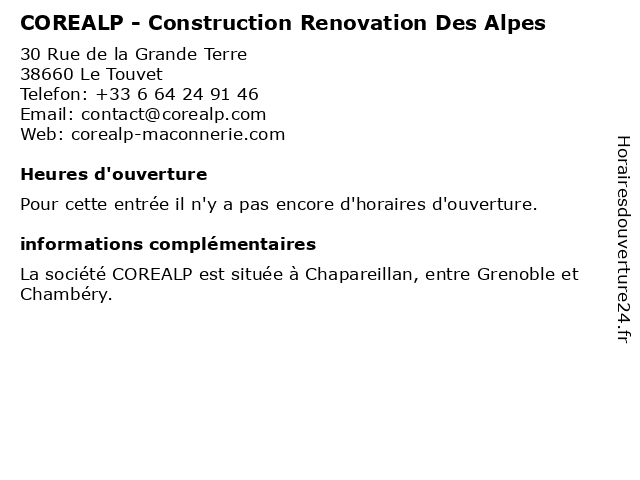 COREALP - Construction Renovation Des Alpes

30 Rue de la Grande Terre
38660 Le Touvet
Telefon: +33 6 64 24 91 46
Email: contact@corealp.com
Web: corealp-maconnerie.com

Heures d'ouverture

Pour cette entrée il n'y a pas encore d'horaires d'ouverture.

informations complémentaires

La société COREALP est située à Chapareillan, entre Grenoble et Chambéry.

Horairesdouverture24.fr